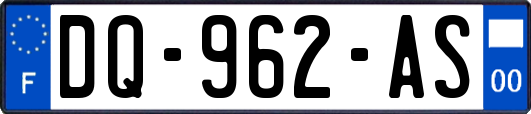 F
DQ-962-AS
00